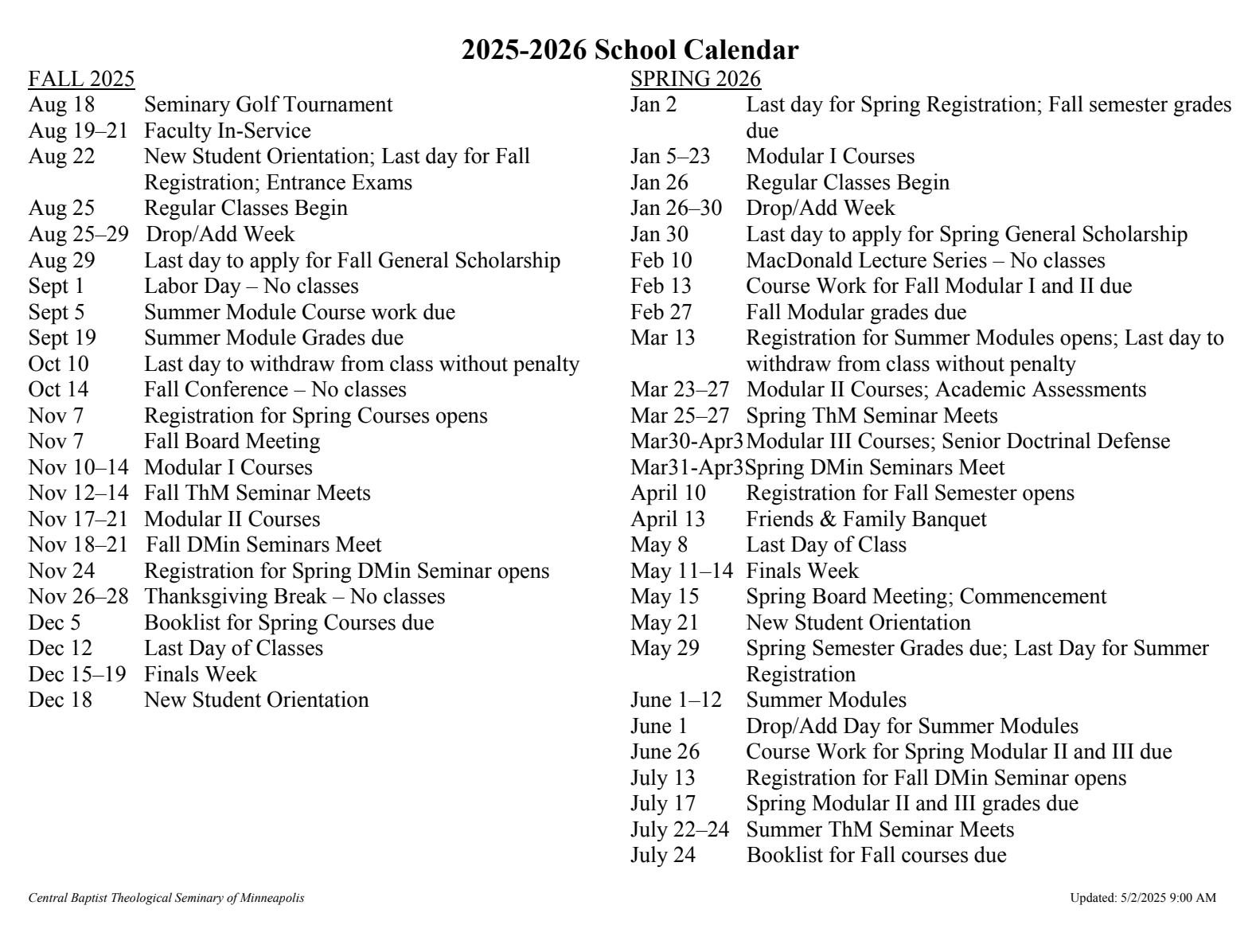 2025-2026 School Calendar

FALL 2025
Aug 18 Seminary Golf Tournament
Aug 19–21 Faculty In-Service
Aug 22 New Student Orientation; Last day for Fall Registration; Entrance Exams
Aug 25 Regular Classes Begin
Aug 25–29 Drop/Add Week
Aug 29 Last day to apply for Fall General Scholarship
Sept 1 Labor Day – No classes
Sept 5 Summer Module Course work due
Sept 19 Summer Module Grades due
Oct 10 Last day to withdraw from class without penalty
Oct 14 Fall Conference – No classes
Nov 7 Registration for Spring Courses opens
Nov 7 Fall Board Meeting
Nov 10–14 Modular I Courses
Nov 12–14 Fall ThM Seminar Meets
Nov 17–21 Modular II Courses
Nov 18–21 Fall DMin Seminars Meet
Nov 24 Registration for Spring DMin Seminar opens
Nov 26–28 Thanksgiving Break – No classes
Dec 5 Booklist for Spring Courses due
Dec 12 Last Day of Classes
Dec 15–19 Finals Week
Dec 18 New Student Orientation

SPRING 2026
Jan 2 Last day for Spring Registration; Fall semester grades due
Jan 5–23 Modular I Courses
Jan 26 Regular Classes Begin
Jan 26–30 Drop/Add Week
Jan 30 Last day to apply for Spring General Scholarship
Feb 10 MacDonald Lecture Series – No classes
Feb 13 Course Work for Fall Modular I and II due
Feb 27 Fall Modular grades due
Mar 13 Registration for Summer Modules opens; Last day to withdraw from class without penalty
Mar 23–27 Modular II Courses; Academic Assessments
Mar 25–27 Spring ThM Seminar Meets
Mar30-Apr3 Modular III Courses; Senior Doctrinal Defense
Mar31-Apr3 Spring DMin Seminars Meet
April 10 Registration for Fall Semester opens
April 13 Friends & Family Banquet
May 8 Last Day of Class
May 11–14 Finals Week
May 15 Spring Board Meeting; Commencement
May 21 New Student Orientation
May 29 Spring Semester Grades due; Last Day for Summer Registration
June 1–12 Summer Modules
June 1 Drop/Add Day for Summer Modules
June 26 Course Work for Spring Modular II and III due
July 13 Registration for Fall DMin Seminar opens
July 17 Spring Modular II and III grades due
July 22–24 Summer ThM Seminar Meets
July 24 Booklist for Fall courses due

Central Baptist Theological Seminary of Minneapolis

Updated: 5/2/2025 9:00 AM